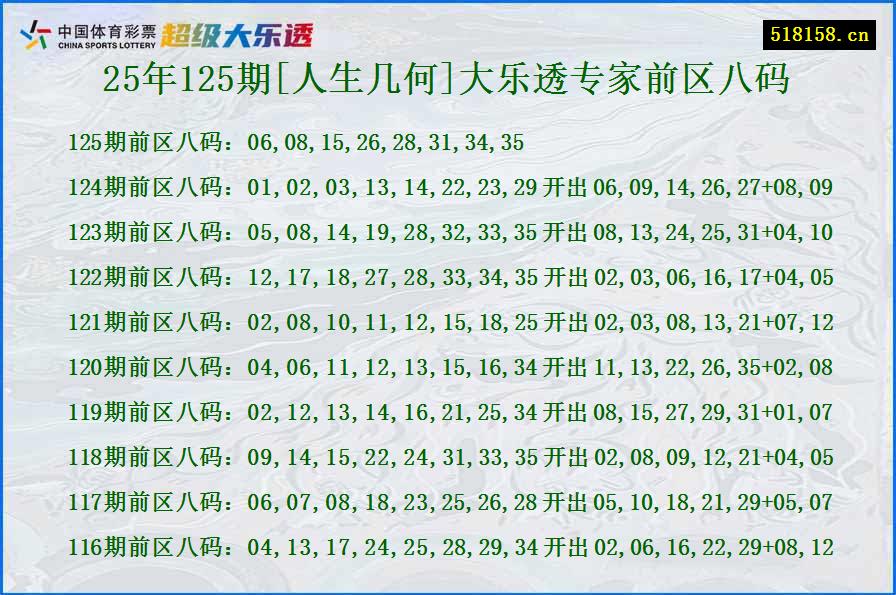 中国体育彩票
CHINA SPORTS LOTTERY
超级大乐透

518158.cn

25年125期[人生几何]大乐透专家前区八码

125期前区八码：06,08,15,26,28,31,34,35
124期前区八码：01,02,03,13,14,22,23,29 开出 06,09,14,26,27+08,09
123期前区八码：05,08,14,19,28,32,33,35 开出 08,13,24,25,31+04,10
122期前区八码：12,17,18,27,28,33,34,35 开出 02,03,06,16,17+04,05
121期前区八码：02,08,10,11,12,15,18,25 开出 02,03,08,13,21+07,12
120期前区八码：04,06,11,12,13,15,16,34 开出 11,13,22,26,35+02,08
119期前区八码：02,12,13,14,16,21,25,34 开出 08,15,27,29,31+01,07
118期前区八码：09,14,15,22,24,31,33,35 开出 02,08,09,12,21+04,05
117期前区八码：06,07,08,18,23,25,26,28 开出 05,10,18,21,29+05,07
116期前区八码：04,13,17,24,25,28,29,34 开出 02,06,16,22,29+08,12